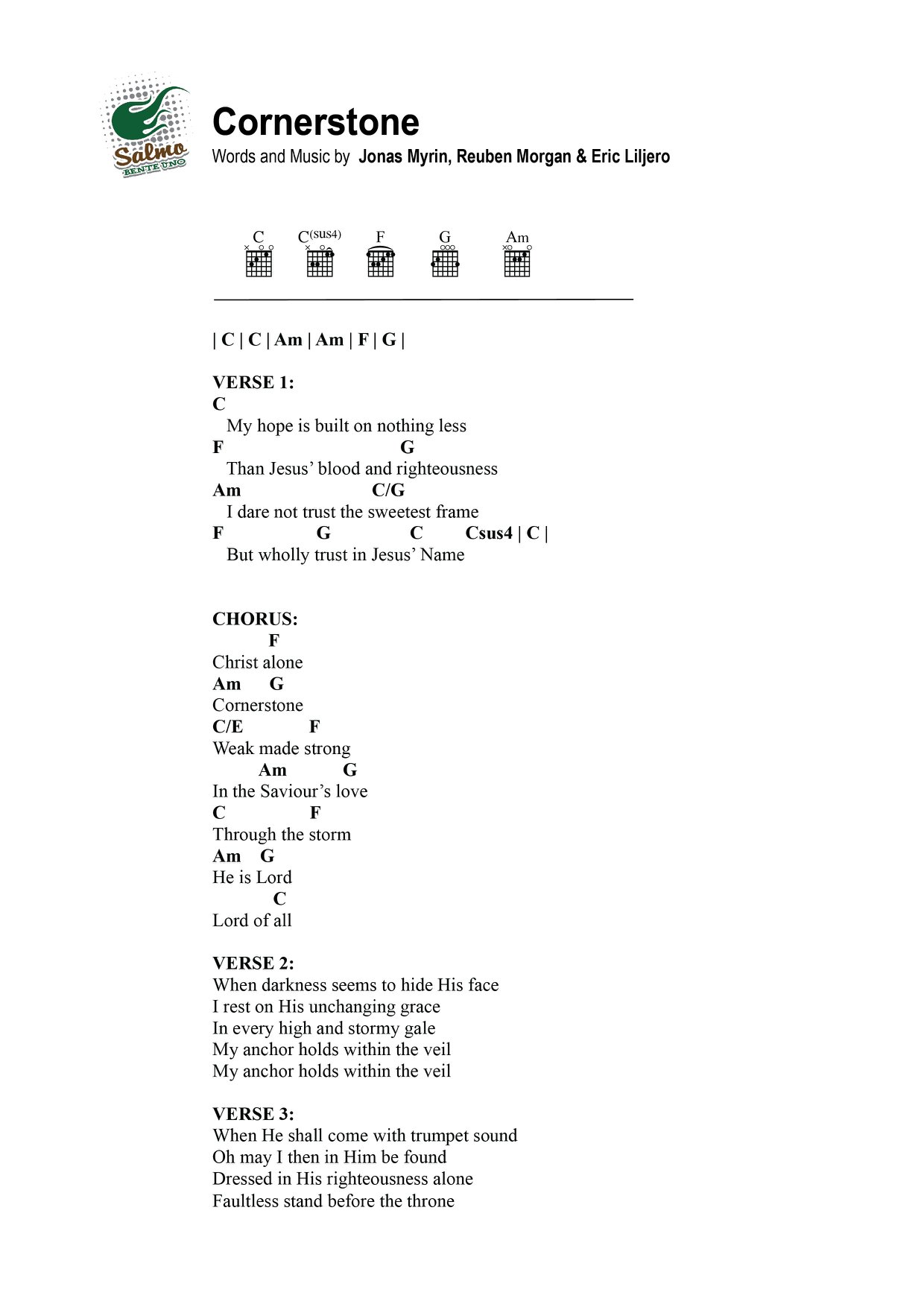 Salmo BENTE UNO

Cornerstone
Words and Music by Jonas Myrin, Reuben Morgan & Eric Liljero

C C(sus4) F G Am

| C | C | Am | Am | F | G |

VERSE 1:
C
My hope is built on nothing less
F G
Than Jesus' blood and righteousness
Am C/G
I dare not trust the sweetest frame
F G C Csus4 | C |
But wholly trust in Jesus' Name

CHORUS:
F
Christ alone
Am G
Cornerstone
C/E F
Weak made strong
Am G
In the Saviour's love
C F
Through the storm
Am G
He is Lord
C
Lord of all

VERSE 2:
When darkness seems to hide His face
I rest on His unchanging grace
In every high and stormy gale
My anchor holds within the veil
My anchor holds within the veil

VERSE 3:
When He shall come with trumpet sound
Oh may I then in Him be found
Dressed in His righteousness alone
Faultless stand before the throne